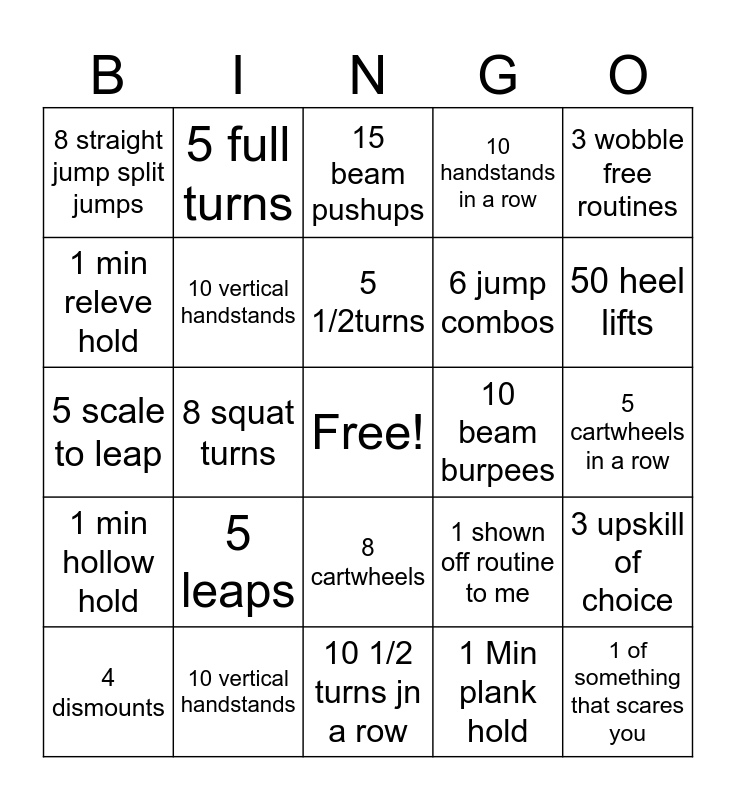 | B | I | N | G | O |
|---|---|---|---|---|
| 8 straight jump split jumps | 5 full turns | 15 beam pushups | 10 handstands in a row | 3 wobble free routines |
| 1 min releve hold | 10 vertical handstands | 5 1/2turns | 6 jump combos | 50 heel lifts |
| 5 scale to leap | 8 squat turns | Free! | 10 beam burpees | 5 cartwheels in a row |
| 1 min hollow hold | 5 leaps | 8 cartwheels | 1 shown off routine to me | 3 upskill of choice |
| 4 dismounts | 10 vertical handstands | 10 1/2 turns jn a row | 1 Min plank hold | 1 of something that scares you |